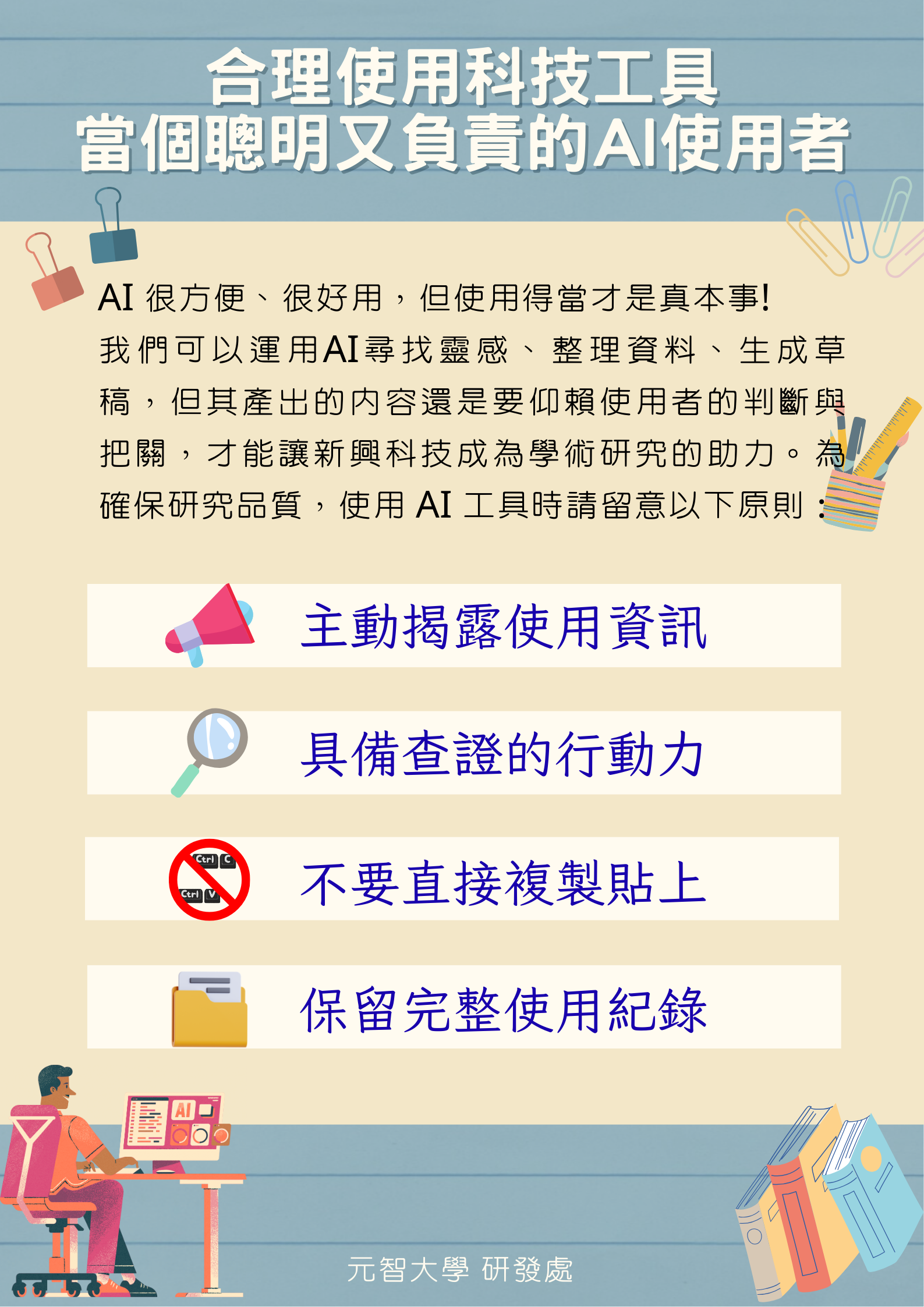 合理使用科技工具
當個聰明又負責的AI使用者

AI 很方便、很好用，但使用得當才是真本事!
我們可以運用AI尋找靈感、整理資料、生成草稿，但其產出的內容還是要仰賴使用者的判斷與把關，才能讓新興科技成為學術研究的助力。為確保研究品質，使用 AI 工具時請留意以下原則：

主動揭露使用資訊

具備查證的行動力

Ctrl C
Ctrl V
不要直接複製貼上

保留完整使用紀錄

AI

元智大學 研發處